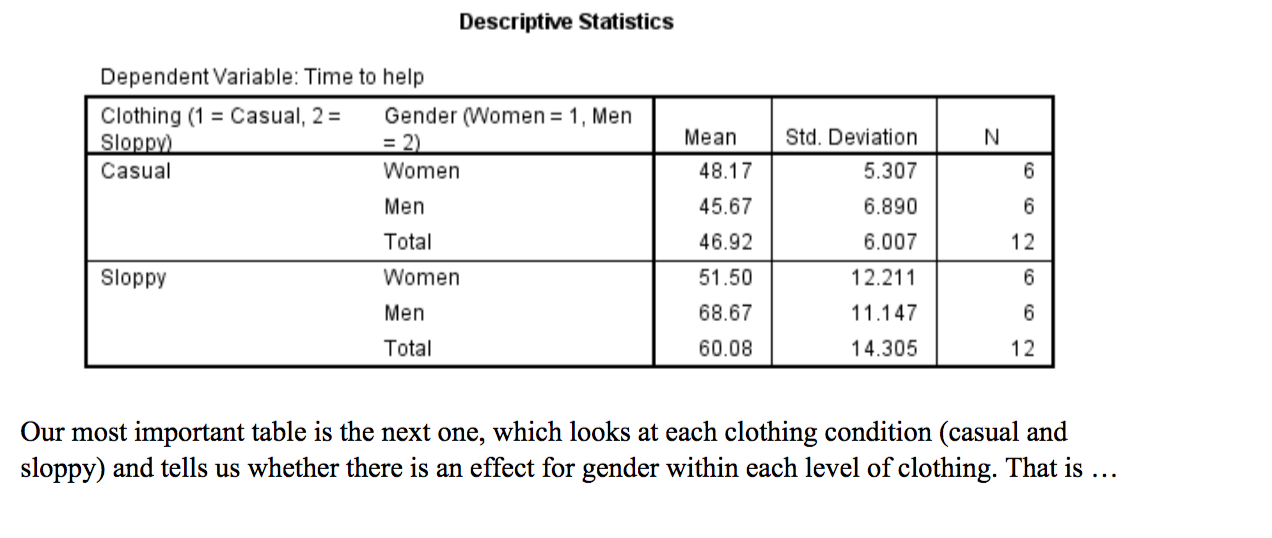 Descriptive Statistics

Dependent Variable: Time to help

| Clothing (1 = Casual, 2 = Sloppy) | Gender (Women = 1, Men = 2) | Mean | Std. Deviation | N |
|---|---|---|---|---|
| Casual | Women | 48.17 | 5.307 | 6 |
| | Men | 45.67 | 6.890 | 6 |
| | Total | 46.92 | 6.007 | 12 |
| Sloppy | Women | 51.50 | 12.211 | 6 |
| | Men | 68.67 | 11.147 | 6 |
| | Total | 60.08 | 14.305 | 12 |

Our most important table is the next one, which looks at each clothing condition (casual and sloppy) and tells us whether there is an effect for gender within each level of clothing. That is …